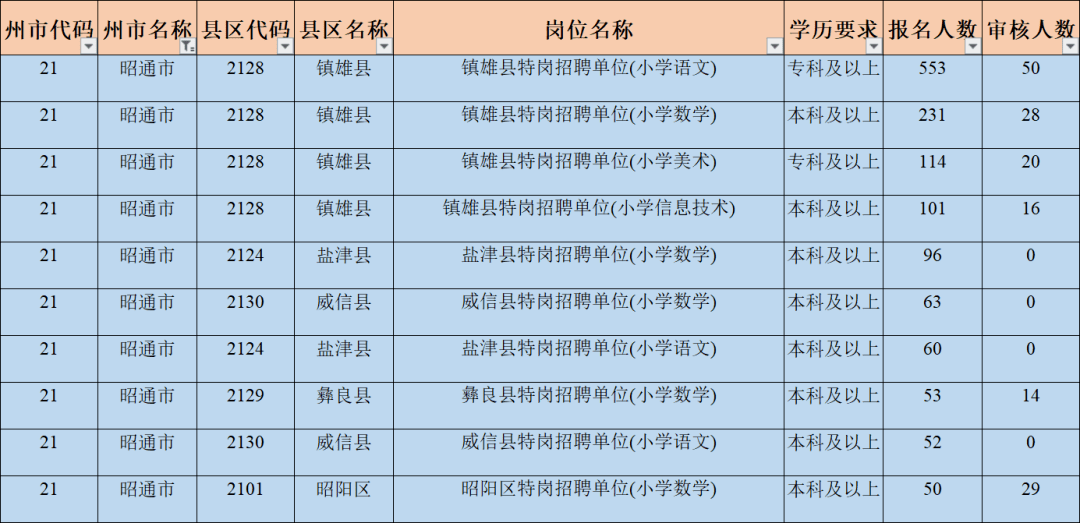 | 州市代码 | 州市名称 | 县区代码 | 县区名称 | 岗位名称 | 学历要求 | 报名人数 | 审核人数 |
|---|---|---|---|---|---|---|---|
| 21 | 昭通市 | 2128 | 镇雄县 | 镇雄县特岗招聘单位(小学语文) | 专科及以上 | 553 | 50 |
| 21 | 昭通市 | 2128 | 镇雄县 | 镇雄县特岗招聘单位(小学数学) | 本科及以上 | 231 | 28 |
| 21 | 昭通市 | 2128 | 镇雄县 | 镇雄县特岗招聘单位(小学美术) | 专科及以上 | 114 | 20 |
| 21 | 昭通市 | 2128 | 镇雄县 | 镇雄县特岗招聘单位(小学信息技术) | 本科及以上 | 101 | 16 |
| 21 | 昭通市 | 2124 | 盐津县 | 盐津县特岗招聘单位(小学数学) | 本科及以上 | 96 | 0 |
| 21 | 昭通市 | 2130 | 威信县 | 威信县特岗招聘单位(小学数学) | 本科及以上 | 63 | 0 |
| 21 | 昭通市 | 2124 | 盐津县 | 盐津县特岗招聘单位(小学语文) | 本科及以上 | 60 | 0 |
| 21 | 昭通市 | 2129 | 彝良县 | 彝良县特岗招聘单位(小学数学) | 本科及以上 | 53 | 14 |
| 21 | 昭通市 | 2130 | 威信县 | 威信县特岗招聘单位(小学语文) | 本科及以上 | 52 | 0 |
| 21 | 昭通市 | 2101 | 昭阳区 | 昭阳区特岗招聘单位(小学数学) | 本科及以上 | 50 | 29 |